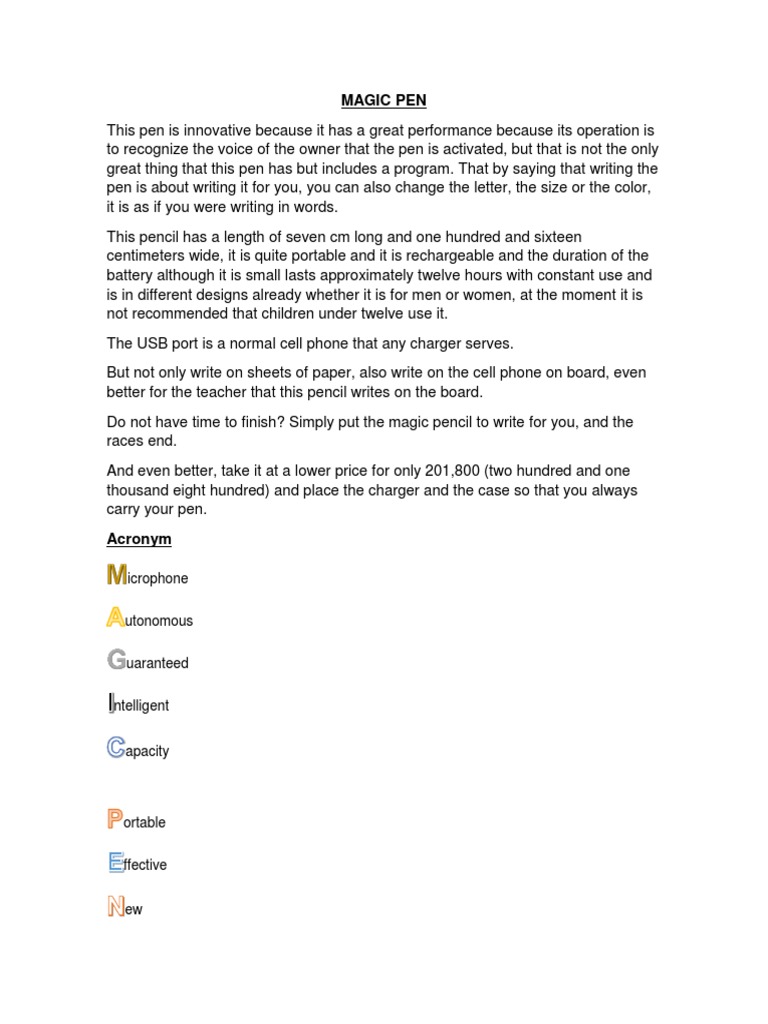 MAGIC PEN

This pen is innovative because it has a great performance because its operation is to recognize the voice of the owner that the pen is activated, but that is not the only great thing that this pen has but includes a program. That by saying that writing the pen is about writing it for you, you can also change the letter, the size or the color, it is as if you were writing in words.

This pencil has a length of seven cm long and one hundred and sixteen centimeters wide, it is quite portable and it is rechargeable and the duration of the battery although it is small lasts approximately twelve hours with constant use and is in different designs already whether it is for men or women, at the moment it is not recommended that children under twelve use it.

The USB port is a normal cell phone that any charger serves.

But not only write on sheets of paper, also write on the cell phone on board, even better for the teacher that this pencil writes on the board.

Do not have time to finish? Simply put the magic pencil to write for you, and the races end.

And even better, take it at a lower price for only 201,800 (two hundred and one thousand eight hundred) and place the charger and the case so that you always carry your pen.

Acronym

Microphone

Autonomous

Guaranteed

Intelligent

Capacity

Portable

Effective

New